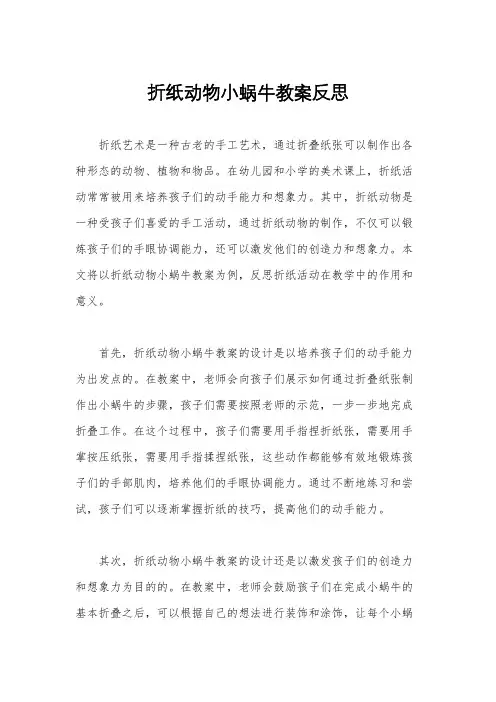 折纸动物小蜗牛教案反思

折纸艺术是一种古老的手工艺术，通过折叠纸张可以制作出各种形态的动物、植物和物品。在幼儿园和小学的美术课上，折纸活动常常被用来培养孩子们的动手能力和想象力。其中，折纸动物是一种受孩子们喜爱的手工活动，通过折纸动物的制作，不仅可以锻炼孩子们的手眼协调能力，还可以激发他们的创造力和想象力。本文将以折纸动物小蜗牛教案为例，反思折纸活动在教学中的作用和意义。

首先，折纸动物小蜗牛教案的设计是以培养孩子们的动手能力为出发点的。在教案中，老师会向孩子们展示如何通过折叠纸张制作出小蜗牛的步骤，孩子们需要按照老师的示范，一步一步地完成折叠工作。在这个过程中，孩子们需要用手指捏折纸张，需要用手掌按压纸张，需要用手指揉捏纸张，这些动作都能够有效地锻炼孩子们的手部肌肉，培养他们的手眼协调能力。通过不断地练习和尝试，孩子们可以逐渐掌握折纸的技巧，提高他们的动手能力。

其次，折纸动物小蜗牛教案的设计还是以激发孩子们的创造力和想象力为目的的。在教案中，老师会鼓励孩子们在完成小蜗牛的基本折叠之后，可以根据自己的想法进行装饰和涂饰，让每个小蜗